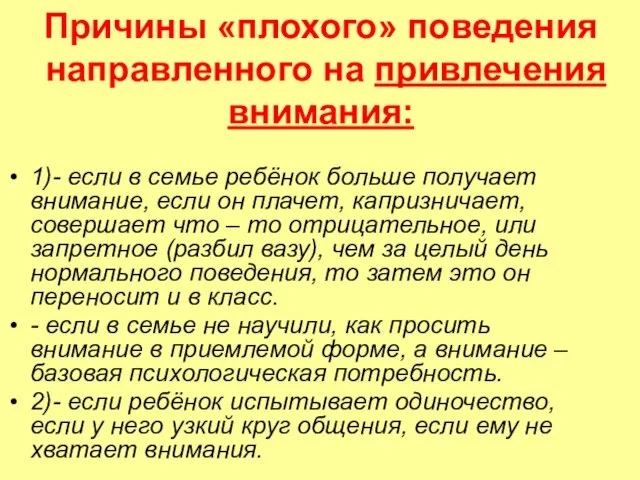 Причины «плохого» поведения направленного на привлечения внимания:

• 1)- если в семье ребёнок больше получает внимание, если он плачет, капризничает, совершает что – то отрицательное, или запретное (разбил вазу), чем за целый день нормального поведения, то затем это он переносит и в класс.
• - если в семье не научили, как просить внимание в приемлемой форме, а внимание – базовая психологическая потребность.
• 2)- если ребёнок испытывает одиночество, если у него узкий круг общения, если ему не хватает внимания.